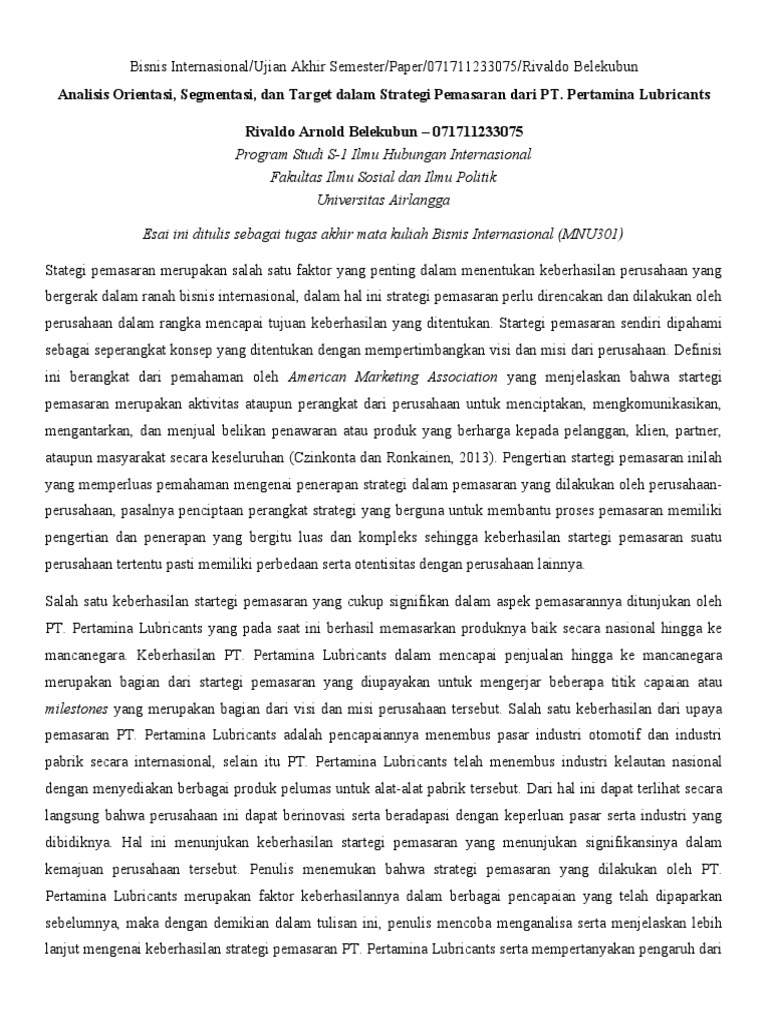 Bisnis Internasional/Ujian Akhir Semester/Paper/071711233075/Rivaldo Belekubun

Analisis Orientasi, Segmentasi, dan Target dalam Strategi Pemasaran dari PT. Pertamina Lubricants

Rivaldo Arnold Belekubun – 071711233075
Program Studi S-1 Ilmu Hubungan Internasional
Fakultas Ilmu Sosial dan Ilmu Politik
Universitas Airlangga

Esai ini ditulis sebagai tugas akhir mata kuliah Bisnis Internasional (MNU301)

Stategi pemasaran merupakan salah satu faktor yang penting dalam menentukan keberhasilan perusahaan yang bergerak dalam ranah bisnis internasional, dalam hal ini strategi pemasaran perlu direncakan dan dilakukan oleh perusahaan dalam rangka mencapai tujuan keberhasilan yang ditentukan. Startegi pemasaran sendiri dipahami sebagai seperangkat konsep yang ditentukan dengan mempertimbangkan visi dan misi dari perusahaan. Definisi ini berangkat dari pemahaman oleh American Marketing Association yang menjelaskan bahwa startegi pemasaran merupakan aktivitas ataupun perangkat dari perusahaan untuk menciptakan, mengkomunikasikan, mengantarkan, dan menjual belikan penawaran atau produk yang berharga kepada pelanggan, klien, partner, ataupun masyarakat secara keseluruhan (Czinkonta dan Ronkainen, 2013). Pengertian startegi pemasaran inilah yang memperluas pemahaman mengenai penerapan strategi dalam pemasaran yang dilakukan oleh perusahaan-perusahaan, pasalnya penciptaan perangkat strategi yang berguna untuk membantu proses pemasaran memiliki pengertian dan penerapan yang bergitu luas dan kompleks sehingga keberhasilan startegi pemasaran suatu perusahaan tertentu pasti memiliki perbedaan serta otentisitas dengan perusahaan lainnya.

Salah satu keberhasilan startegi pemasaran yang cukup signifikan dalam aspek pemasarannya ditunjukan oleh PT. Pertamina Lubricants yang pada saat ini berhasil memasarkan produknya baik secara nasional hingga ke mancanegara. Keberhasilan PT. Pertamina Lubricants dalam mencapai penjualan hingga ke mancanegara merupakan bagian dari startegi pemasaran yang diupayakan untuk mengerjar beberapa titik capaian atau milestones yang merupakan bagian dari visi dan misi perusahaan tersebut. Salah satu keberhasilan dari upaya pemasaran PT. Pertamina Lubricants adalah pencapaiannya menembus pasar industri otomotif dan industri pabrik secara internasional, selain itu PT. Pertamina Lubricants telah menembus industri kelautan nasional dengan menyediakan berbagai produk pelumas untuk alat-alat pabrik tersebut. Dari hal ini dapat terlihat secara langsung bahwa perusahaan ini dapat berinovasi serta beradapasi dengan keperluan pasar serta industri yang dibidiknya. Hal ini menunjukan keberhasilan startegi pemasaran yang menunjukan signifikansinya dalam kemajuan perusahaan tersebut. Penulis menemukan bahwa strategi pemasaran yang dilakukan oleh PT. Pertamina Lubricants merupakan faktor keberhasilannya dalam berbagai pencapaian yang telah dipaparkan sebelumnya, maka dengan demikian dalam tulisan ini, penulis mencoba menganalisa serta menjelaskan lebih lanjut mengenai keberhasilan strategi pemasaran PT. Pertamina Lubricants serta mempertanyakan pengaruh dari